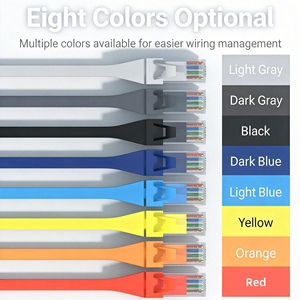 Eight Colors Optional

Multiple colors available for easier wiring management

Light Gray

Dark Gray

Black

Dark Blue

Light Blue

Yellow

Orange

Red